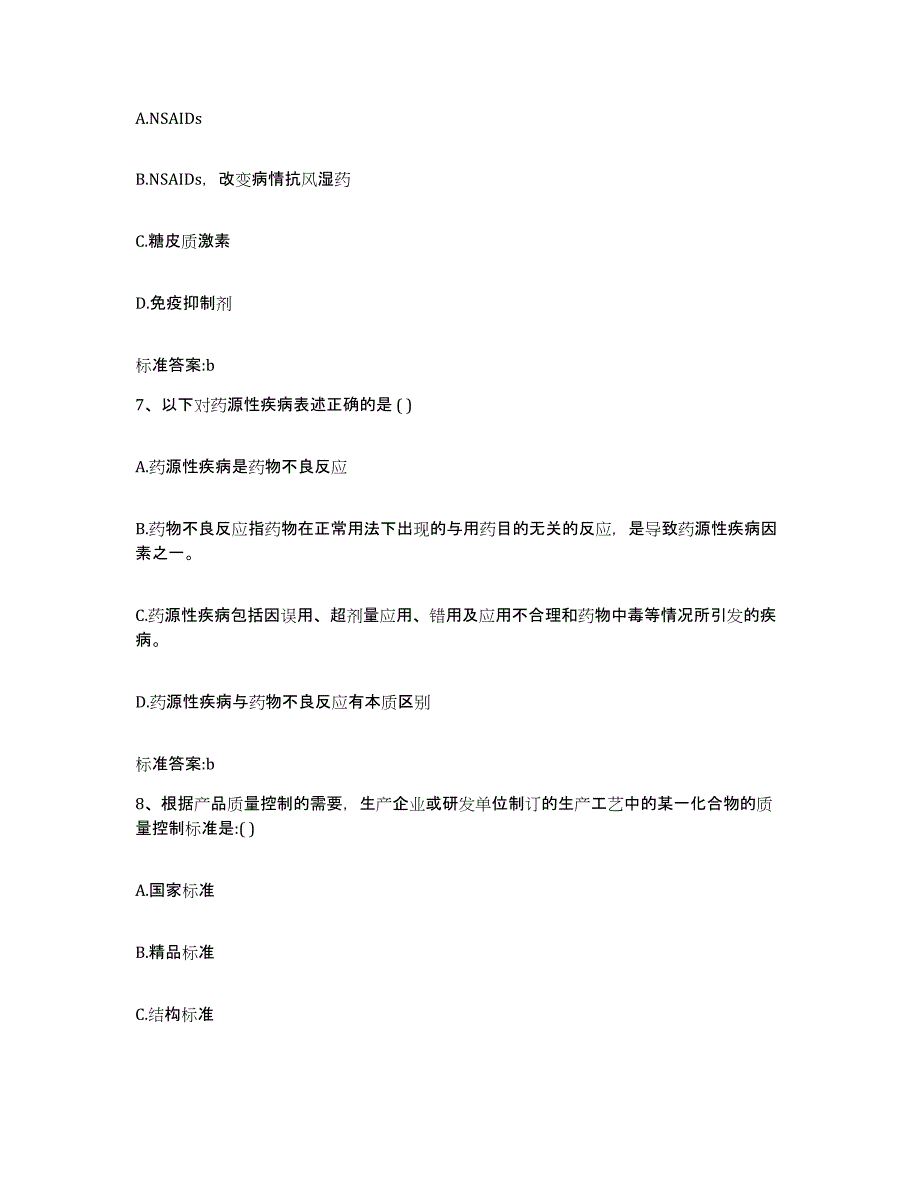 A.NSAIDs

B.NSAIDs，改变病情抗风湿药

C.糖皮质激素

D.免疫抑制剂

标准答案:b

7、以下对药源性疾病表述正确的是 ( )

A.药源性疾病是药物不良反应

B.药物不良反应指药物在正常用法下出现的与用药目的无关的反应，是导致药源性疾病因素之一。

C.药源性疾病包括因误用、超剂量应用、错用及应用不合理和药物中毒等情况所引发的疾病。

D.药源性疾病与药物不良反应有本质区别

标准答案:b

8、根据产品质量控制的需要，生产企业或研发单位制订的生产工艺中的某一化合物的质量控制标准是:( )

A.国家标准

B.精品标准

C.结构标准